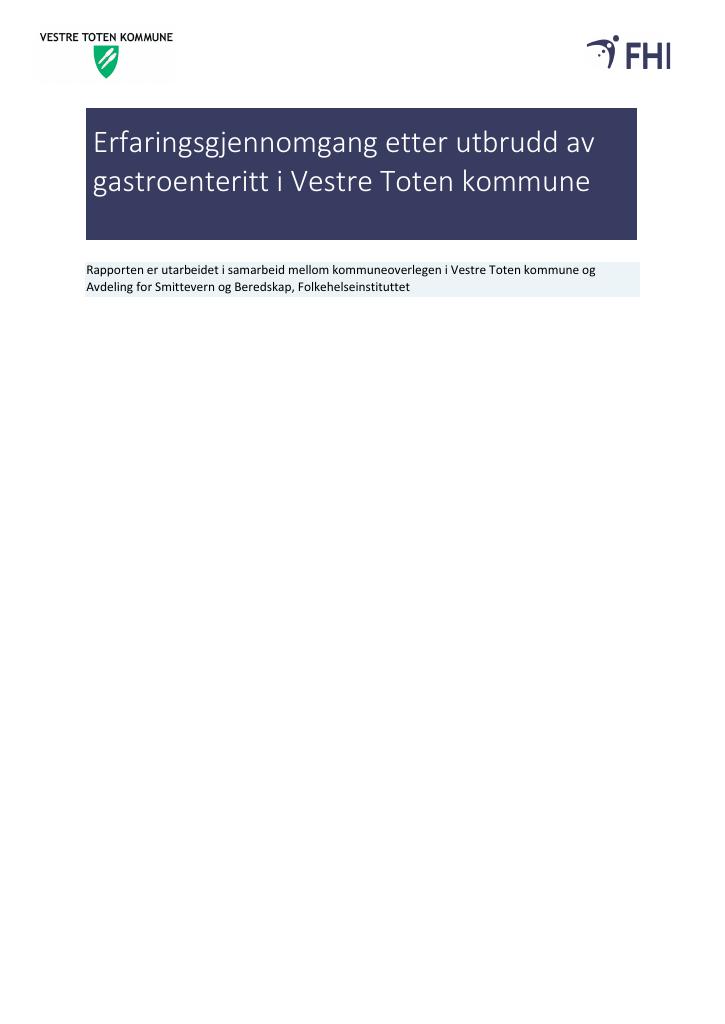 VESTRE TOTEN KOMMUNE

FHI

Erfaringsgjennomgang etter utbrudd av gastroenteritt i Vestre Toten kommune

Rapporten er utarbeidet i samarbeid mellom kommuneoverlegen i Vestre Toten kommune og Avdeling for Smittevern og Beredskap, Folkehelseinstituttet